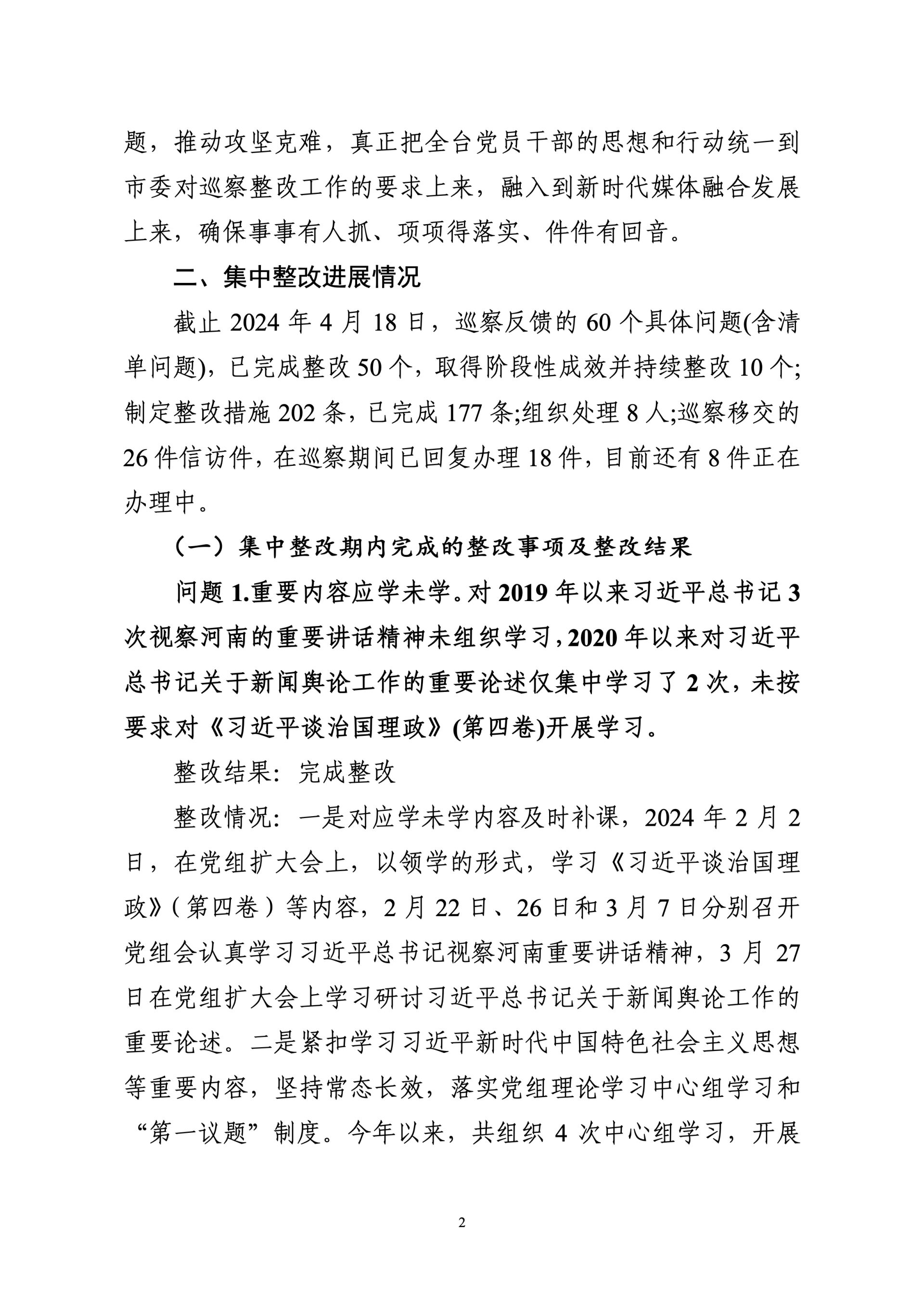 题，推动攻坚克难，真正把全台党员干部的思想和行动统一到市委对巡察整改工作的要求上来，融入到新时代媒体融合发展上来，确保事事有人抓、项项得落实、件件有回音。

二、集中整改进展情况

截止 2024 年 4 月 18 日，巡察反馈的 60 个具体问题(含清单问题)，已完成整改 50 个，取得阶段性成效并持续整改 10 个;制定整改措施 202 条，已完成 177 条;组织处理 8 人;巡察移交的 26 件信访件，在巡察期间已回复办理 18 件，目前还有 8 件正在办理中。

（一）集中整改期内完成的整改事项及整改结果

问题 1.重要内容应学未学。对 2019 年以来习近平总书记 3 次视察河南的重要讲话精神未组织学习，2020 年以来对习近平总书记关于新闻舆论工作的重要论述仅集中学习了 2 次，未按要求对《习近平谈治国理政》(第四卷)开展学习。

整改结果：完成整改

整改情况：一是对应学未学内容及时补课，2024 年 2 月 2 日，在党组扩大会上，以领学的形式，学习《习近平谈治国理政》（第四卷）等内容，2 月 22 日、26 日和 3 月 7 日分别召开党组会认真学习习近平总书记视察河南重要讲话精神，3 月 27 日在党组扩大会上学习研讨习近平总书记关于新闻舆论工作的重要论述。二是紧扣学习习近平新时代中国特色社会主义思想等重要内容，坚持常态长效，落实党组理论学习中心组学习和“第一议题”制度。今年以来，共组织 4 次中心组学习，开展

2